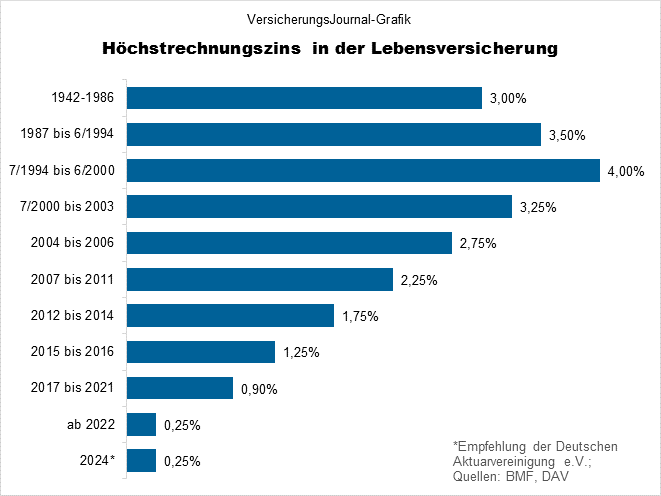 VersicherungsJournal-Grafik

Höchstrechnungszins in der Lebensversicherung

1942-1986 3,00%
1987 bis 6/1994 3,50%
7/1994 bis 6/2000 4,00%
7/2000 bis 2003 3,25%
2004 bis 2006 2,75%
2007 bis 2011 2,25%
2012 bis 2014 1,75%
2015 bis 2016 1,25%
2017 bis 2021 0,90%
ab 2022 0,25%
2024* 0,25%

*Empfehlung der Deutschen Aktuarvereinigung e.V.; Quellen: BMF, DAV